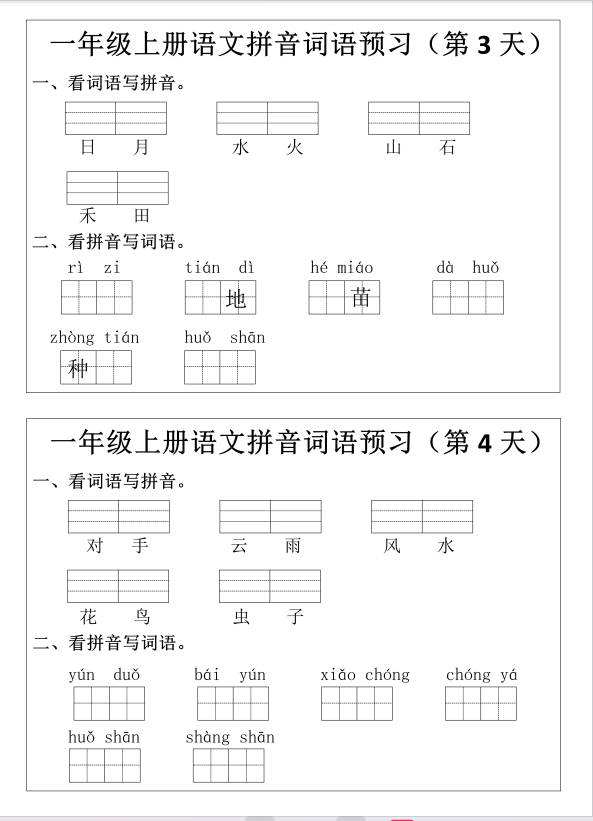 一年级上册语文拼音词语预习（第 3 天）

一、看词语写拼音。

日 月　　水 火　　山 石

禾 田

二、看拼音写词语。

rì zi　　tián dì　　hé miáo　　dà huǒ

地　　苗

zhòng tián　　huǒ shān

种

一年级上册语文拼音词语预习（第 4 天）

一、看词语写拼音。

对 手　　云 雨　　风 水

花 鸟　　虫 子

二、看拼音写词语。

yún duǒ　　bái yún　　xiǎo chóng　　chóng yá

huǒ shān　　shàng shān